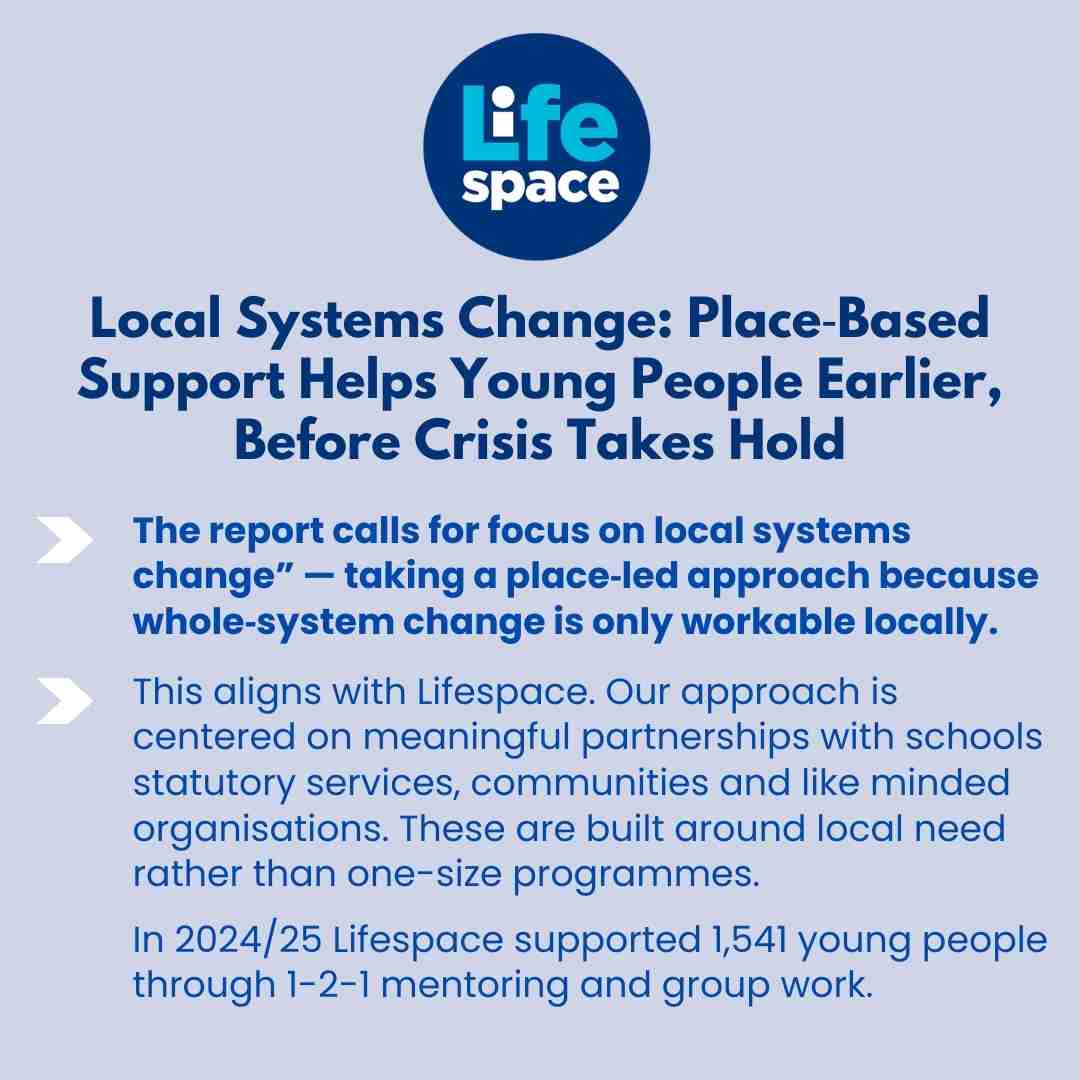 Life space

Local Systems Change: Place-Based Support Helps Young People Earlier, Before Crisis Takes Hold

The report calls for focus on local systems change" — taking a place-led approach because whole-system change is only workable locally.

This aligns with Lifespace. Our approach is centered on meaningful partnerships with schools statutory services, communities and like minded organisations. These are built around local need rather than one-size programmes.

In 2024/25 Lifespace supported 1,541 young people through 1-2-1 mentoring and group work.